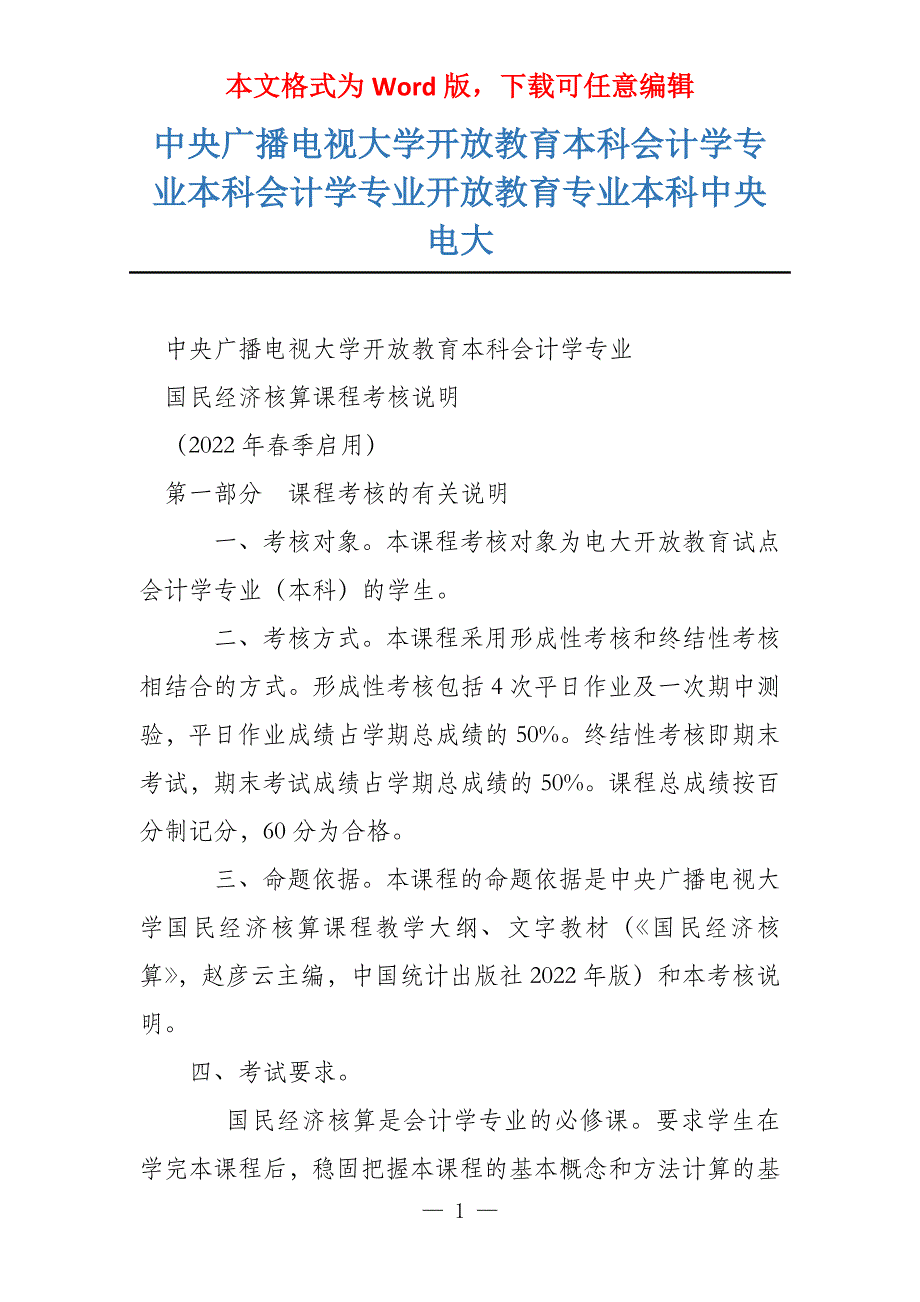 本文格式为 Word 版，下载可任意编辑

中央广播电视大学开放教育本科会计学专业本科会计学专业开放教育专业本科中央电大

中央广播电视大学开放教育本科会计学专业

国民经济核算课程考核说明

（2022 年春季启用）

第一部分　课程考核的有关说明

一、考核对象。本课程考核对象为电大开放教育试点会计学专业（本科）的学生。

二、考核方式。本课程采用形成性考核和终结性考核相结合的方式。形成性考核包括 4 次平日作业及一次期中测验，平日作业成绩占学期总成绩的 50%。终结性考核即期末考试，期末考试成绩占学期总成绩的 50%。课程总成绩按百分制记分，60 分为合格。

三、命题依据。本课程的命题依据是中央广播电视大学国民经济核算课程教学大纲、文字教材（《国民经济核算》，赵彦云主编，中国统计出版社 2022 年版）和本考核说明。

四、考试要求。

国民经济核算是会计学专业的必修课。要求学生在学完本课程后，稳固把握本课程的基本概念和方法计算的基

— 1 —